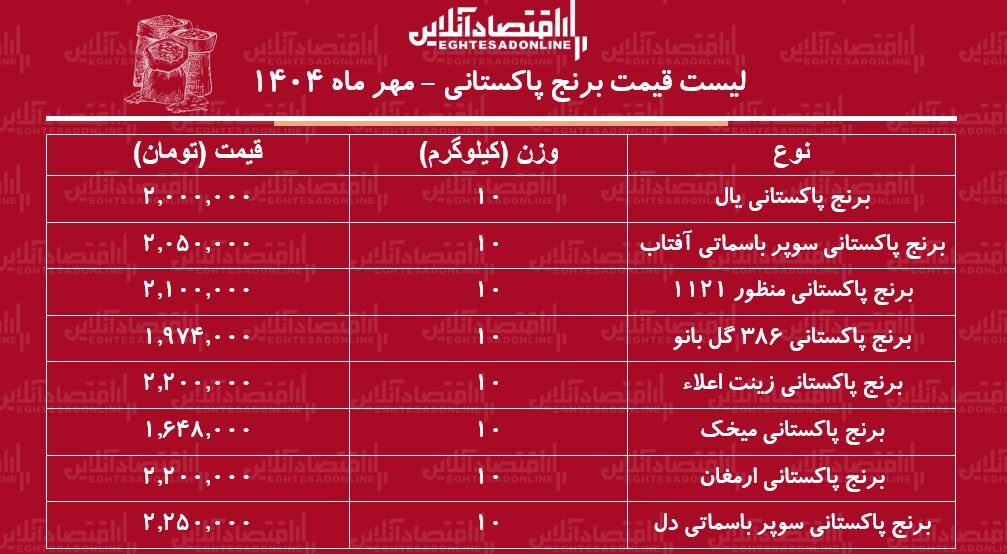 اقتصادآنلاین
EGHTESADONLINE

لیست قیمت برنج پاکستانی - مهر ماه ۱۴۰۴

| نوع | وزن (کیلوگرم) | قیمت (تومان) |
|---|---|---|
| برنج پاکستانی یال | ۱۰ | ۲,۰۰۰,۰۰۰ |
| برنج پاکستانی سوپر باسماتی آفتاب | ۱۰ | ۲,۰۵۰,۰۰۰ |
| برنج پاکستانی منظور ۱۱۲۱ | ۱۰ | ۲,۱۰۰,۰۰۰ |
| برنج پاکستانی ۳۸۶ گل بانو | ۱۰ | ۱,۹۷۴,۰۰۰ |
| برنج پاکستانی زینت اعلاء | ۱۰ | ۲,۲۰۰,۰۰۰ |
| برنج پاکستانی میخک | ۱۰ | ۱,۶۴۸,۰۰۰ |
| برنج پاکستانی ارمغان | ۱۰ | ۲,۲۰۰,۰۰۰ |
| برنج پاکستانی سوپر باسماتی دل | ۱۰ | ۲,۲۵۰,۰۰۰ |